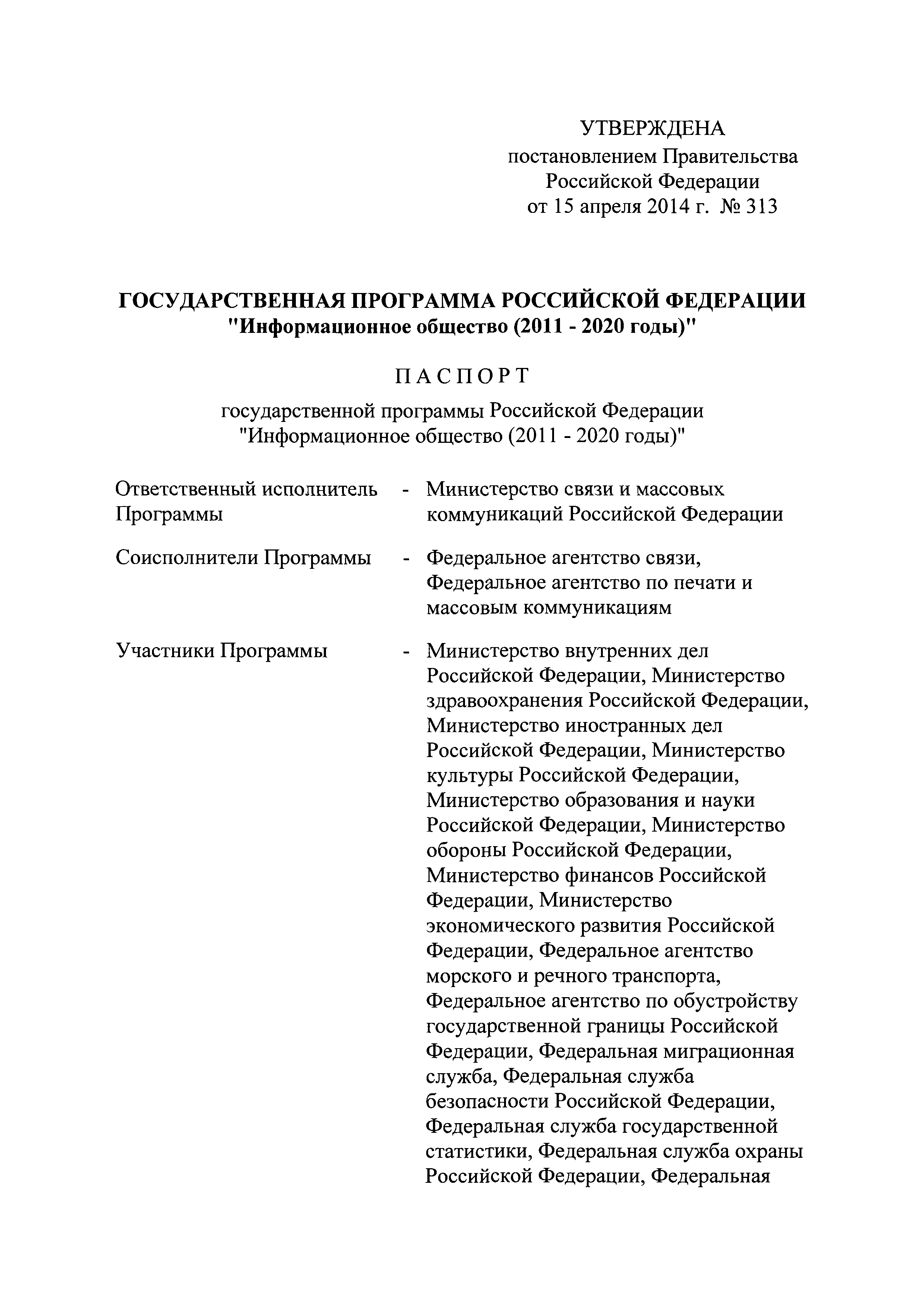 УТВЕРЖДЕНА
постановлением Правительства Российской Федерации
от 15 апреля 2014 г. № 313

ГОСУДАРСТВЕННАЯ ПРОГРАММА РОССИЙСКОЙ ФЕДЕРАЦИИ
"Информационное общество (2011 - 2020 годы)"

П А С П О Р Т

государственной программы Российской Федерации
"Информационное общество (2011 - 2020 годы)"

Ответственный исполнитель Программы - Министерство связи и массовых коммуникаций Российской Федерации

Соисполнители Программы - Федеральное агентство связи, Федеральное агентство по печати и массовым коммуникациям

Участники Программы - Министерство внутренних дел Российской Федерации, Министерство здравоохранения Российской Федерации, Министерство иностранных дел Российской Федерации, Министерство культуры Российской Федерации, Министерство образования и науки Российской Федерации, Министерство обороны Российской Федерации, Министерство финансов Российской Федерации, Министерство экономического развития Российской Федерации, Федеральное агентство морского и речного транспорта, Федеральное агентство по обустройству государственной границы Российской Федерации, Федеральная миграционная служба, Федеральная служба безопасности Российской Федерации, Федеральная служба государственной статистики, Федеральная служба охраны Российской Федерации, Федеральная